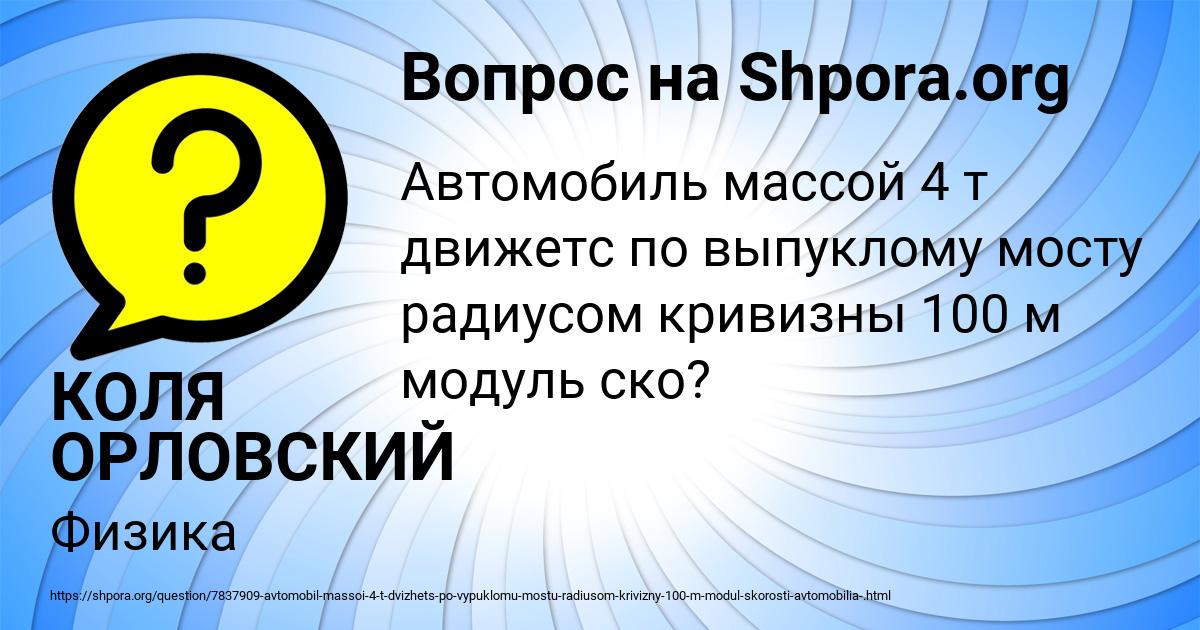 Вопрос на Shpora.org

Автомобиль массой 4 т движетс по выпуклому мосту радиусом кривизны 100 м модуль ско?

КОЛЯ ОРЛОВСКИЙ

Физика

https://shpora.org/question/7837909-avtomobil-massoi-4-t-dvizhets-po-vypuklomu-mostu-radiusom-krivizny-100-m-modul-skorosti-avtomobilia-.html